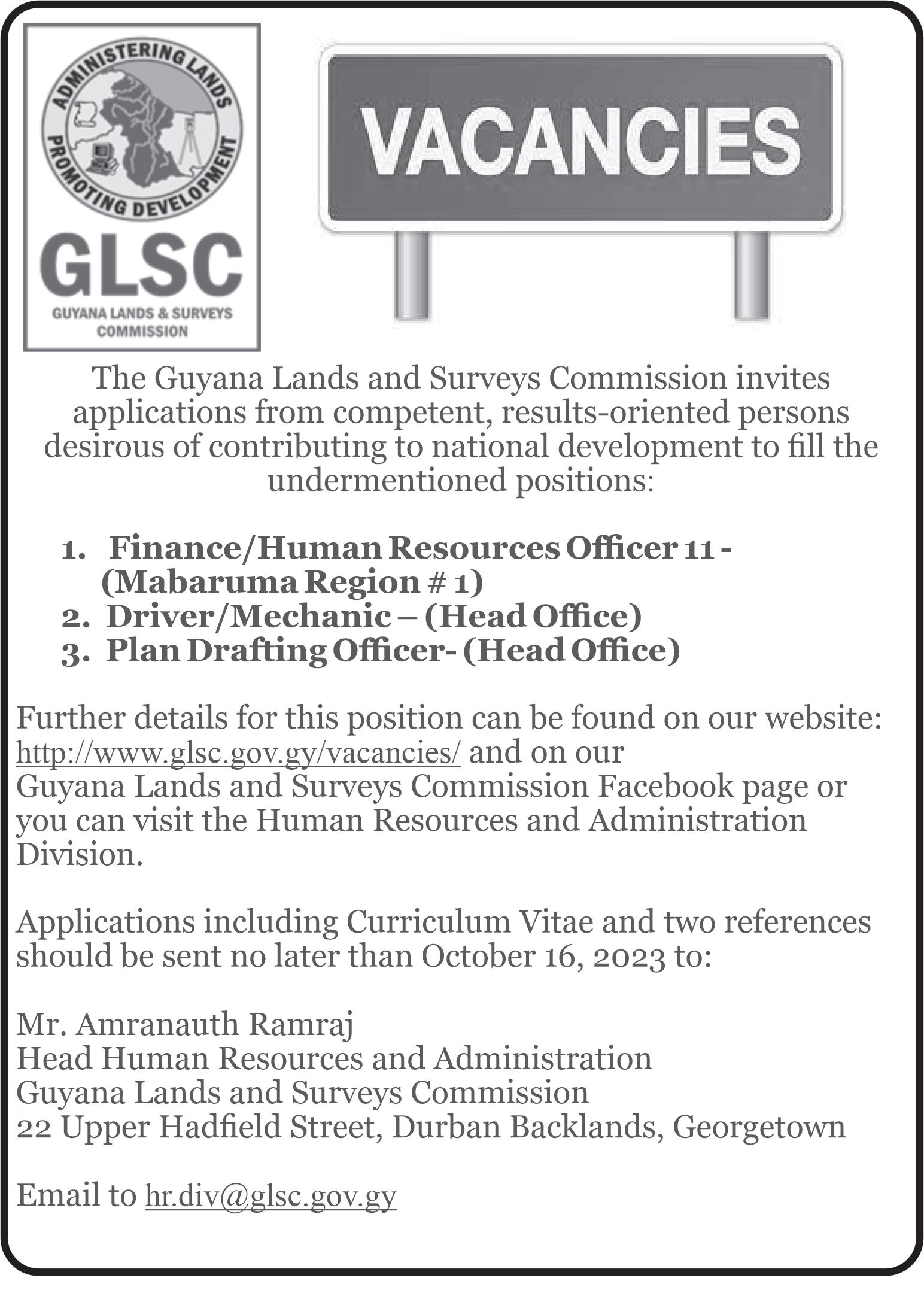 ADMINISTERING LANDS
PROMOTING DEVELOPMENT
GLSC
GUYANA LANDS & SURVEYS COMMISSION

VACANCIES

The Guyana Lands and Surveys Commission invites applications from competent, results-oriented persons desirous of contributing to national development to fill the undermentioned positions:

1. Finance/Human Resources Officer 11 - (Mabaruma Region # 1)
2. Driver/Mechanic – (Head Office)
3. Plan Drafting Officer- (Head Office)

Further details for this position can be found on our website: http://www.glsc.gov.gy/vacancies/ and on our Guyana Lands and Surveys Commission Facebook page or you can visit the Human Resources and Administration Division.

Applications including Curriculum Vitae and two references should be sent no later than October 16, 2023 to:

Mr. Amranauth Ramraj
Head Human Resources and Administration
Guyana Lands and Surveys Commission
22 Upper Hadfield Street, Durban Backlands, Georgetown

Email to hr.div@glsc.gov.gy